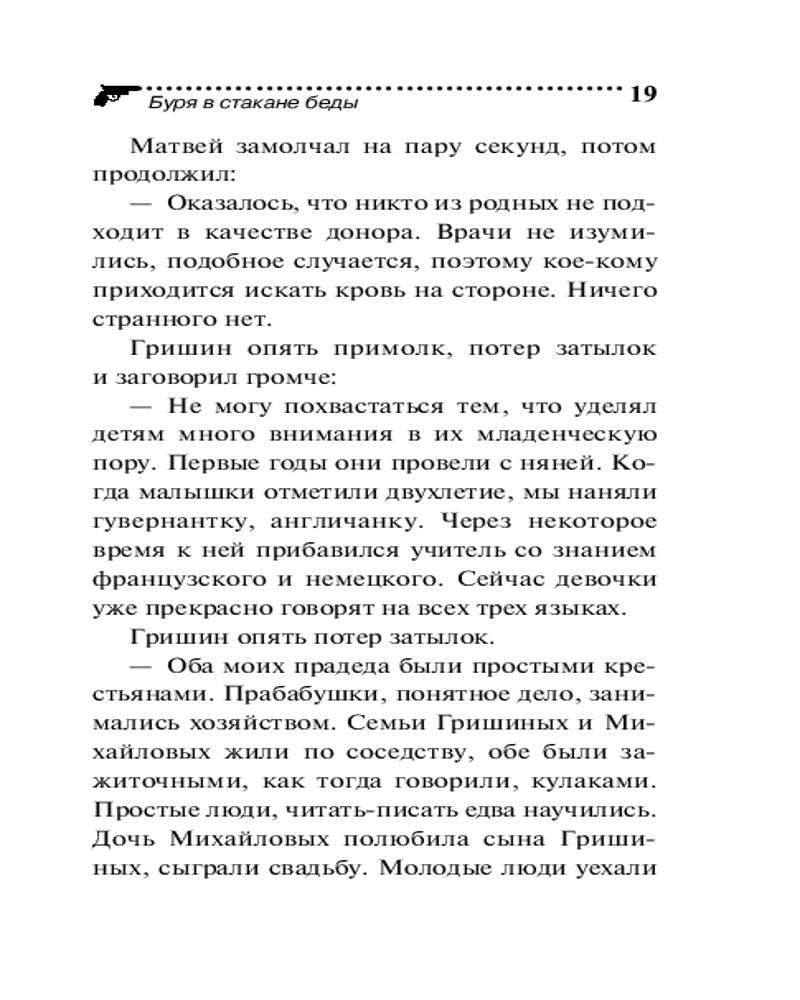 Буря в стакане беды 19

Матвей замолчал на пару секунд, потом продолжил:

— Оказалось, что никто из родных не подходит в качестве донора. Врачи не изумились, подобное случается, поэтому кое-кому приходится искать кровь на стороне. Ничего странного нет.

Гришин опять примолк, потер затылок и заговорил громче:

— Не могу похвастаться тем, что уделял детям много внимания в их младенческую пору. Первые годы они провели с няней. Когда малышки отметили двухлетие, мы наняли гувернантку, англичанку. Через некоторое время к ней прибавился учитель со знанием французского и немецкого. Сейчас девочки уже прекрасно говорят на всех трех языках.

Гришин опять потер затылок.

— Оба моих прадеда были простыми крестьянами. Прабабушки, понятное дело, занимались хозяйством. Семьи Гришиных и Михайловых жили по соседству, обе были зажиточными, как тогда говорили, кулаками. Простые люди, читать-писать едва научились. Дочь Михайловых полюбила сына Гришиных, сыграли свадьбу. Молодые люди уехали